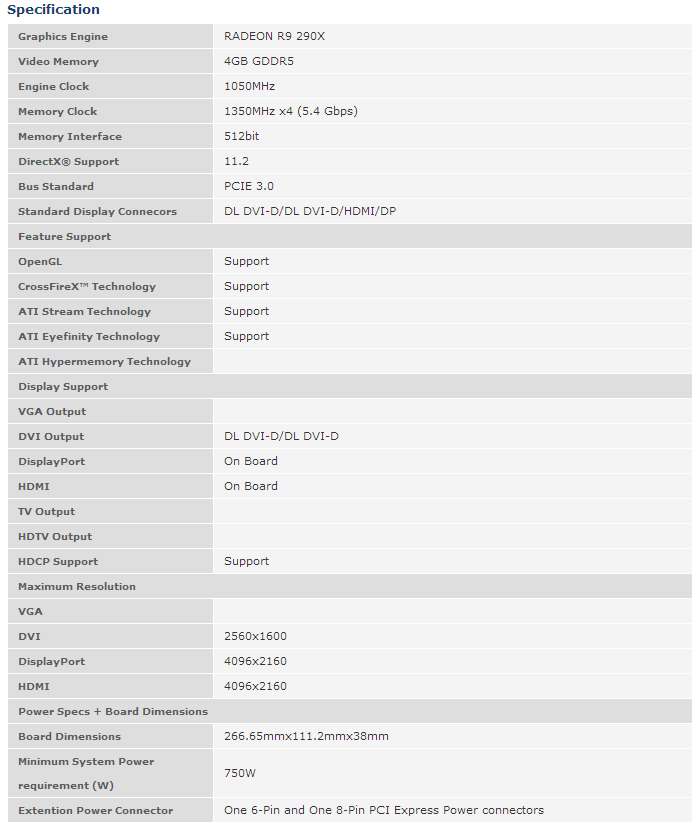 Specification

| | |
|---|---|
| Graphics Engine | RADEON R9 290X |
| Video Memory | 4GB GDDR5 |
| Engine Clock | 1050MHz |
| Memory Clock | 1350MHz x4 (5.4 Gbps) |
| Memory Interface | 512bit |
| DirectX® Support | 11.2 |
| Bus Standard | PCIE 3.0 |
| Standard Display Connecors | DL DVI-D/DL DVI-D/HDMI/DP |
| Feature Support | |
| OpenGL | Support |
| CrossFireX™ Technology | Support |
| ATI Stream Technology | Support |
| ATI Eyefinity Technology | Support |
| ATI Hypermemory Technology | |
| Display Support | |
| VGA Output | |
| DVI Output | DL DVI-D/DL DVI-D |
| DisplayPort | On Board |
| HDMI | On Board |
| TV Output | |
| HDTV Output | |
| HDCP Support | Support |
| Maximum Resolution | |
| VGA | |
| DVI | 2560x1600 |
| DisplayPort | 4096x2160 |
| HDMI | 4096x2160 |
| Power Specs + Board Dimensions | |
| Board Dimensions | 266.65mmx111.2mmx38mm |
| Minimum System Power requirement (W) | 750W |
| Extention Power Connector | One 6-Pin and One 8-Pin PCI Express Power connectors |